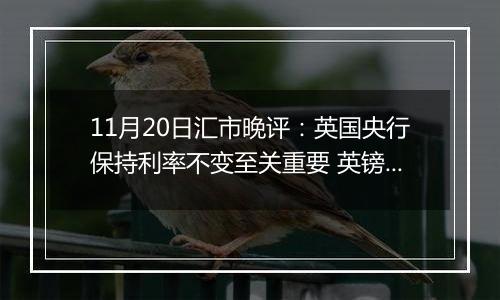 11月20日汇市晚评：英国央行保持利率不变至关重要 英镑...